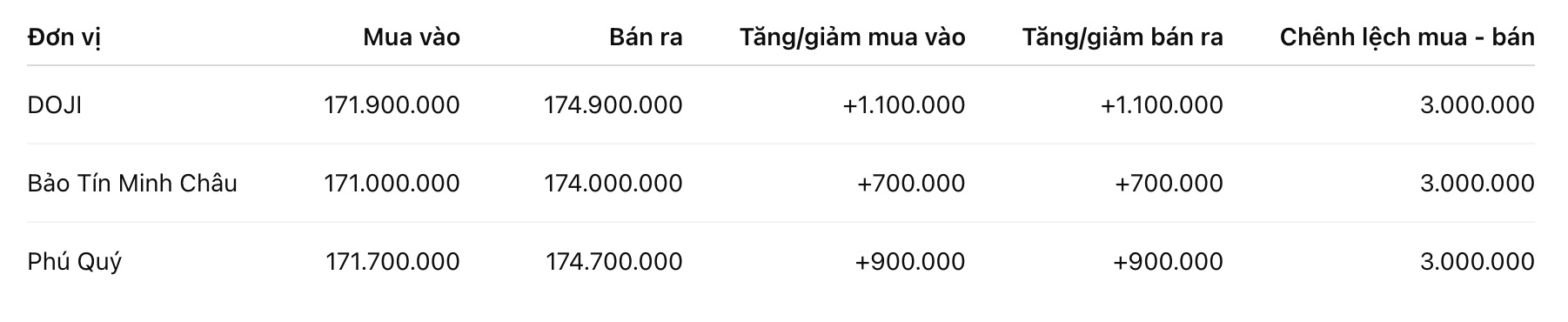 | Đơn vị | Mua vào | Bán ra | Tăng/giảm mua vào | Tăng/giảm bán ra | Chênh lệch mua - bán |
|---|---|---|---|---|---|
| DOJI | 171.900.000 | 174.900.000 | +1.100.000 | +1.100.000 | 3.000.000 |
| Bảo Tín Minh Châu | 171.000.000 | 174.000.000 | +700.000 | +700.000 | 3.000.000 |
| Phú Quý | 171.700.000 | 174.700.000 | +900.000 | +900.000 | 3.000.000 |